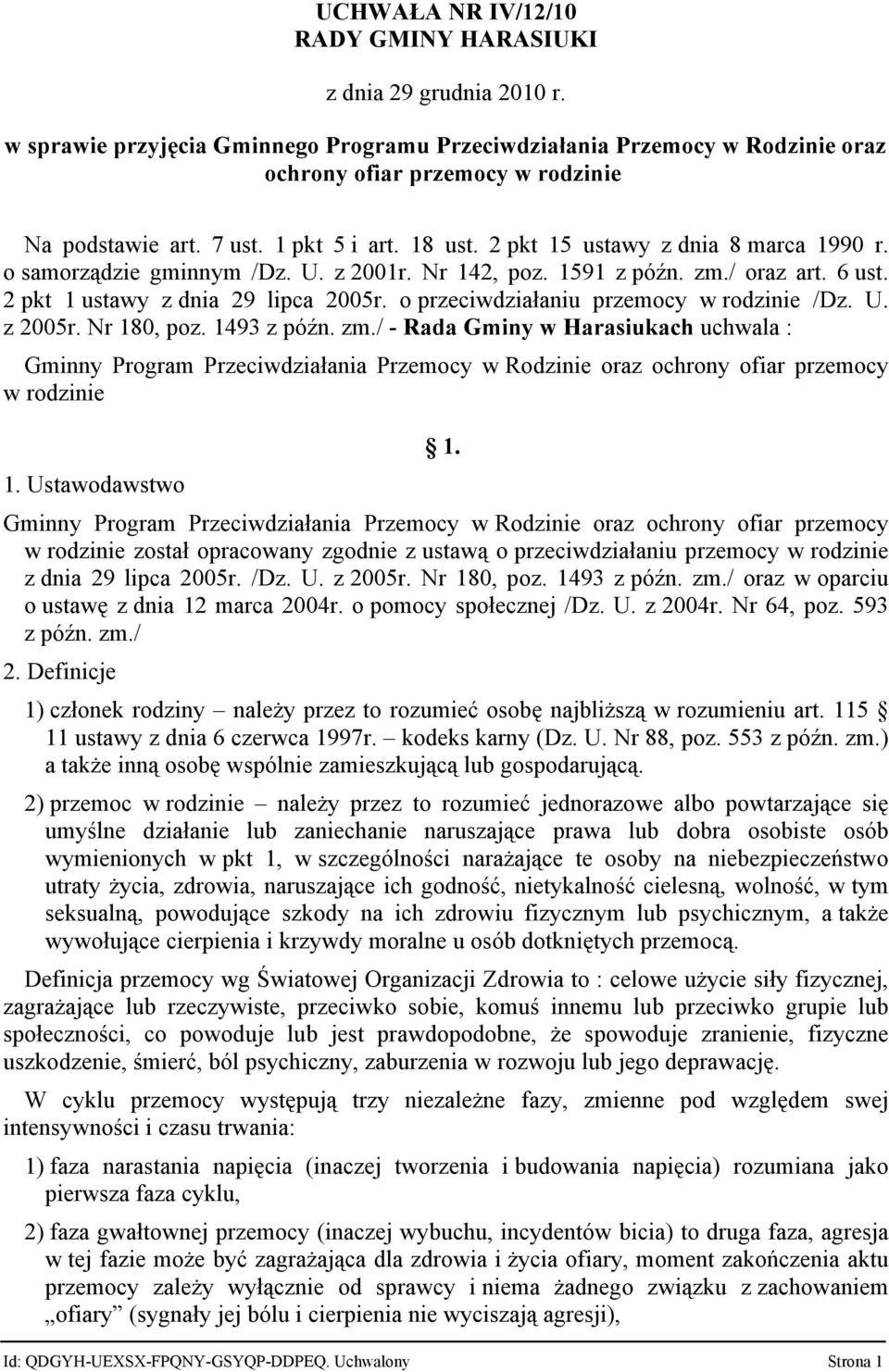 UCHWAŁA NR IV/12/10
RADY GMINY HARASIUKI

z dnia 29 grudnia 2010 r.

w sprawie przyjęcia Gminnego Programu Przeciwdziałania Przemocy w Rodzinie oraz ochrony ofiar przemocy w rodzinie

Na podstawie art. 7 ust. 1 pkt 5 i art. 18 ust. 2 pkt 15 ustawy z dnia 8 marca 1990 r. o samorządzie gminnym /Dz. U. z 2001r. Nr 142, poz. 1591 z późn. zm./ oraz art. 6 ust. 2 pkt 1 ustawy z dnia 29 lipca 2005r. o przeciwdziałaniu przemocy w rodzinie /Dz. U. z 2005r. Nr 180, poz. 1493 z późn. zm./ - Rada Gminy w Harasiukach uchwala :

Gminny Program Przeciwdziałania Przemocy w Rodzinie oraz ochrony ofiar przemocy w rodzinie

§ 1.

1. Ustawodawstwo

Gminny Program Przeciwdziałania Przemocy w Rodzinie oraz ochrony ofiar przemocy w rodzinie został opracowany zgodnie z ustawą o przeciwdziałaniu przemocy w rodzinie z dnia 29 lipca 2005r. /Dz. U. z 2005r. Nr 180, poz. 1493 z późn. zm./ oraz w oparciu o ustawę z dnia 12 marca 2004r. o pomocy społecznej /Dz. U. z 2004r. Nr 64, poz. 593 z późn. zm./

2. Definicje

1) członek rodziny – należy przez to rozumieć osobę najbliższą w rozumieniu art. 115 § 11 ustawy z dnia 6 czerwca 1997r. – kodeks karny (Dz. U. Nr 88, poz. 553 z późn. zm.) a także inną osobę wspólnie zamieszkującą lub gospodarującą.

2) przemoc w rodzinie – należy przez to rozumieć jednorazowe albo powtarzające się umyślne działanie lub zaniechanie naruszające prawa lub dobra osobiste osób wymienionych w pkt 1, w szczególności narażające te osoby na niebezpieczeństwo utraty życia, zdrowia, naruszające ich godność, nietykalność cielesną, wolność, w tym seksualną, powodujące szkody na ich zdrowiu fizycznym lub psychicznym, a także wywołujące cierpienia i krzywdy moralne u osób dotkniętych przemocą.

Definicja przemocy wg Światowej Organizacji Zdrowia to : celowe użycie siły fizycznej, zagrażające lub rzeczywiste, przeciwko sobie, komuś innemu lub przeciwko grupie lub społeczności, co powoduje lub jest prawdopodobne, że spowoduje zranienie, fizyczne uszkodzenie, śmierć, ból psychiczny, zaburzenia w rozwoju lub jego deprawację.

W cyklu przemocy występują trzy niezależne fazy, zmienne pod względem swej intensywności i czasu trwania:

1) faza narastania napięcia (inaczej tworzenia i budowania napięcia) rozumiana jako pierwsza faza cyklu,

2) faza gwałtownej przemocy (inaczej wybuchu, incydentów bicia) to druga faza, agresja w tej fazie może być zagrażająca dla zdrowia i życia ofiary, moment zakończenia aktu przemocy zależy wyłącznie od sprawcy i niema żadnego związku z zachowaniem „ofiary” (sygnały jej bólu i cierpienia nie wyciszają agresji),

Id: QDGYH-UEXSX-FPQNY-GSYQP-DDPEQ. Uchwalony Strona 1